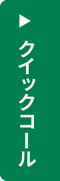 ▶ クイックコール